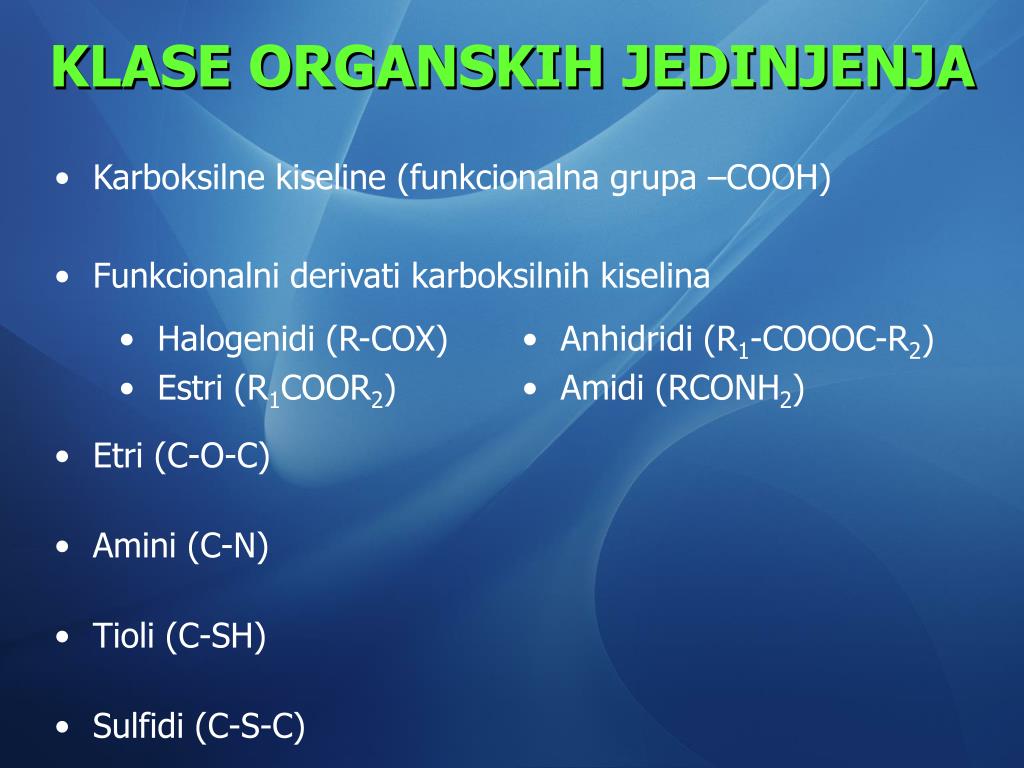 KLASE ORGANSKIH JEDINJENJA

• Karboksilne kiseline (funkcionalna grupa –COOH)

• Funkcionalni derivati karboksilnih kiselina

• Halogenidi (R-COX)
• Estri ($R_1COOR_2$)

• Anhidridi ($R_1$-COOOC-$R_2$)
• Amidi ($RCONH_2$)

• Etri (C-O-C)

• Amini (C-N)

• Tioli (C-SH)

• Sulfidi (C-S-C)